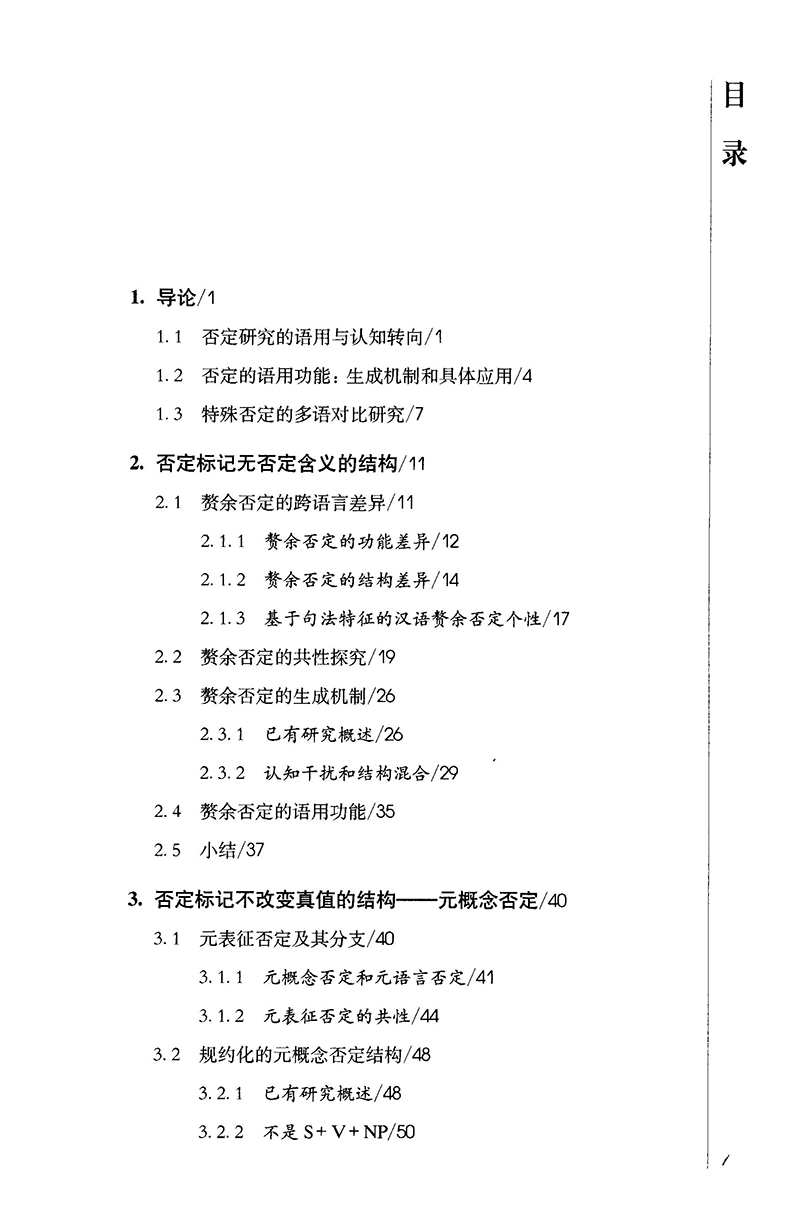 目录

1. 导论/1

1.1 否定研究的语用与认知转向/1

1.2 否定的语用功能：生成机制和具体应用/4

1.3 特殊否定的多语对比研究/7

2. 否定标记无否定含义的结构/11

2.1 赘余否定的跨语言差异/11

2.1.1 赘余否定的功能差异/12

2.1.2 赘余否定的结构差异/14

2.1.3 基于句法特征的汉语赘余否定个性/17

2.2 赘余否定的共性探究/19

2.3 赘余否定的生成机制/26

2.3.1 已有研究概述/26

2.3.2 认知干扰和结构混合/29

2.4 赘余否定的语用功能/35

2.5 小结/37

3. 否定标记不改变真值的结构——元概念否定/40

3.1 元表征否定及其分支/40

3.1.1 元概念否定和元语言否定/41

3.1.2 元表征否定的共性/44

3.2 规约化的元概念否定结构/48

3.2.1 已有研究概述/48

3.2.2 不是 S+V+NP/50

1